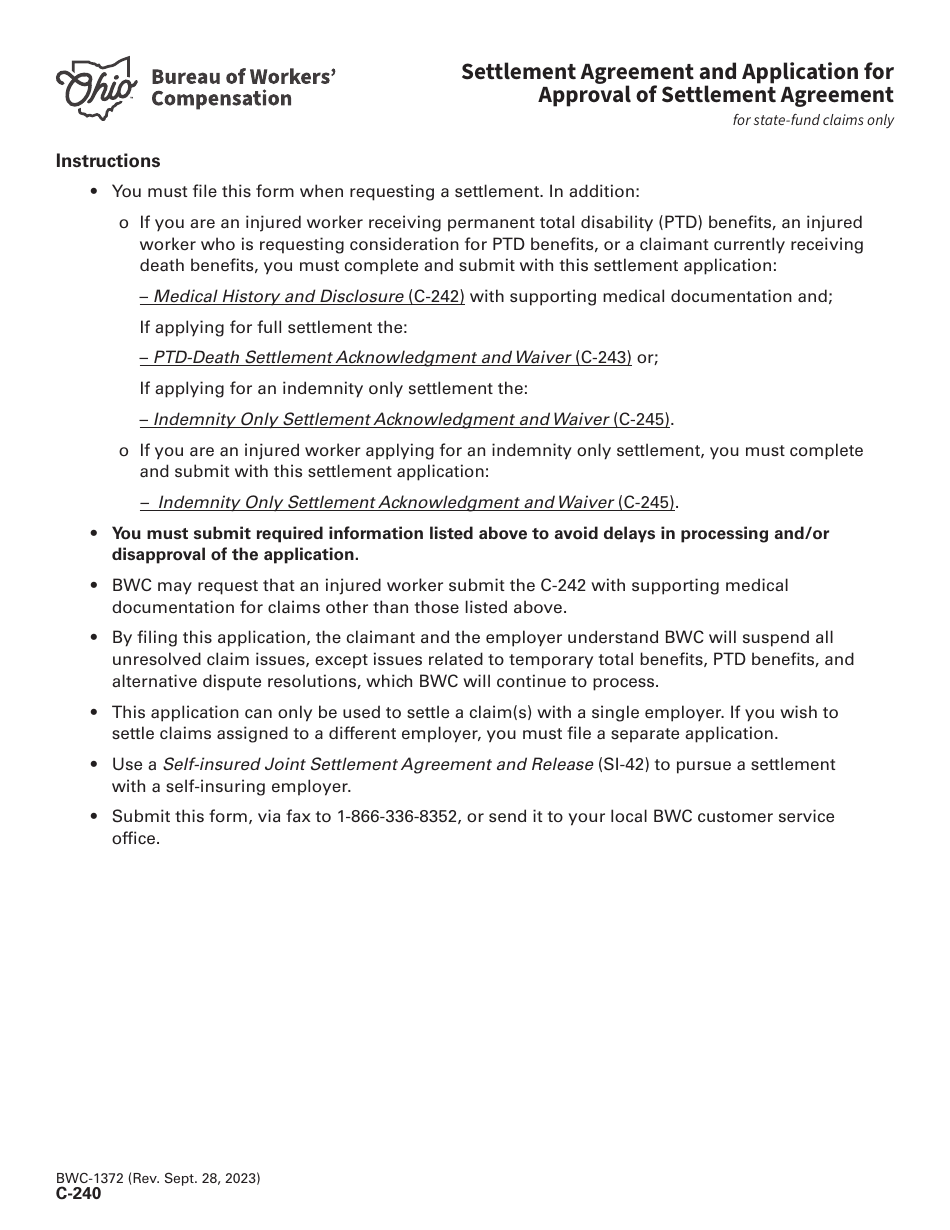 Ohio Bureau of Workers' Compensation

Settlement Agreement and Application for Approval of Settlement Agreement
for state-fund claims only

Instructions

• You must file this form when requesting a settlement. In addition:

o If you are an injured worker receiving permanent total disability (PTD) benefits, an injured worker who is requesting consideration for PTD benefits, or a claimant currently receiving death benefits, you must complete and submit with this settlement application:

– Medical History and Disclosure (C-242) with supporting medical documentation and;

If applying for full settlement the:

– PTD-Death Settlement Acknowledgment and Waiver (C-243) or;

If applying for an indemnity only settlement the:

– Indemnity Only Settlement Acknowledgment and Waiver (C-245).

o If you are an injured worker applying for an indemnity only settlement, you must complete and submit with this settlement application:

– Indemnity Only Settlement Acknowledgment and Waiver (C-245).

• You must submit required information listed above to avoid delays in processing and/or disapproval of the application.

• BWC may request that an injured worker submit the C-242 with supporting medical documentation for claims other than those listed above.

• By filing this application, the claimant and the employer understand BWC will suspend all unresolved claim issues, except issues related to temporary total benefits, PTD benefits, and alternative dispute resolutions, which BWC will continue to process.

• This application can only be used to settle a claim(s) with a single employer. If you wish to settle claims assigned to a different employer, you must file a separate application.

• Use a Self-insured Joint Settlement Agreement and Release (SI-42) to pursue a settlement with a self-insuring employer.

• Submit this form, via fax to 1-866-336-8352, or send it to your local BWC customer service office.

BWC-1372 (Rev. Sept. 28, 2023)
C-240